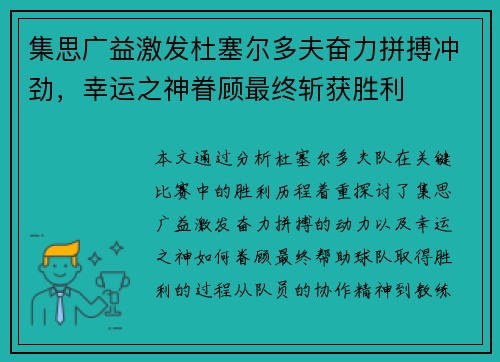 集思广益激发杜塞尔多夫奋力拼搏冲劲，幸运之神眷顾最终斩获胜利

本文通过分析杜塞尔多夫队在关键比赛中的胜利历程着重探讨了集思广益激发奋力拼搏的动力以及幸运之神如何眷顾最终帮助球队取得胜利的过程从队员的协作精神到教练